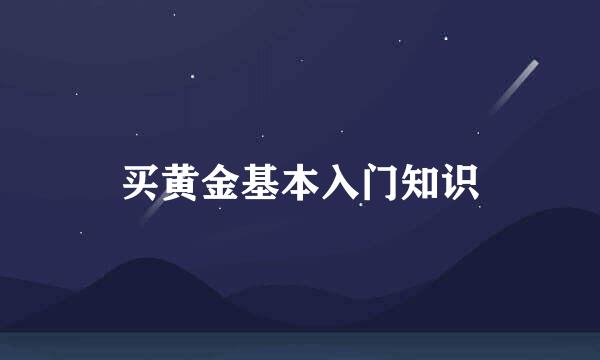 买黄金基本入门知识